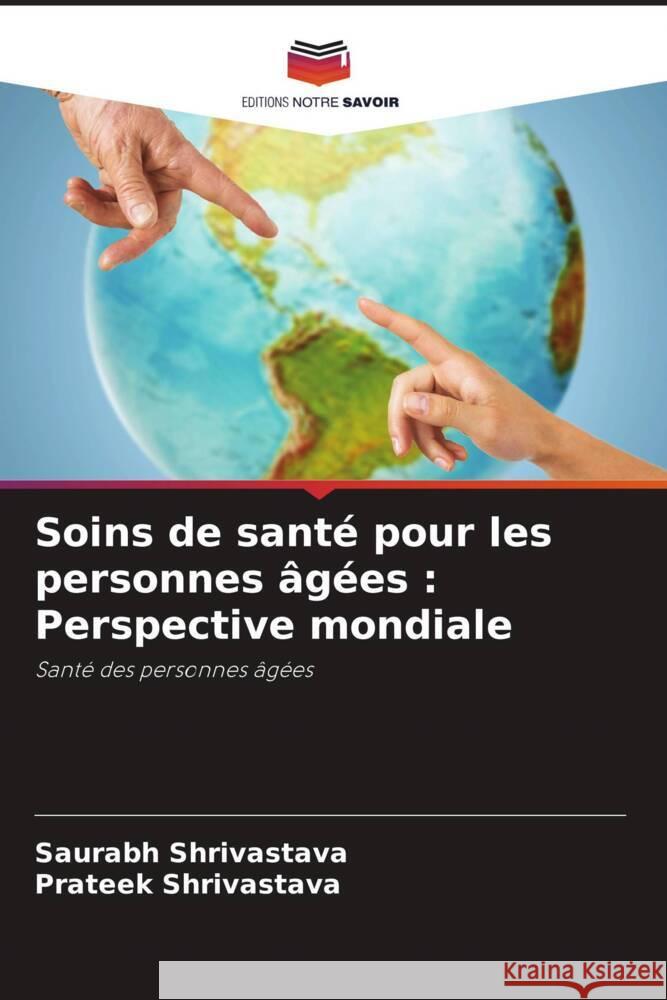 EDITIONS NOTRE SAVOIR

Soins de santé pour les personnes âgées : Perspective mondiale

Santé des personnes âgées

Saurabh Shrivastava
Prateek Shrivastava